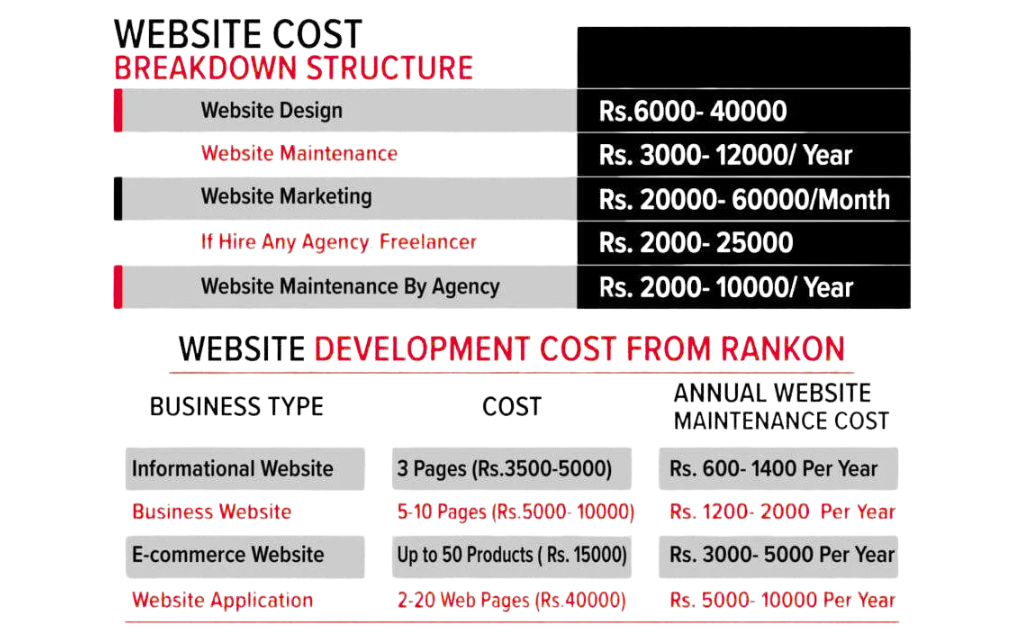 WEBSITE COST
BREAKDOWN STRUCTURE

| | |
|---|---|
| Website Design | Rs.6000- 40000 |
| Website Maintenance | Rs. 3000- 12000/ Year |
| Website Marketing | Rs. 20000- 60000/Month |
| If Hire Any Agency Freelancer | Rs. 2000- 25000 |
| Website Maintenance By Agency | Rs. 2000- 10000/ Year |

WEBSITE DEVELOPMENT COST FROM RANKON

| BUSINESS TYPE | COST | ANNUAL WEBSITE MAINTENANCE COST |
|---|---|---|
| Informational Website | 3 Pages (Rs.3500-5000) | Rs. 600- 1400 Per Year |
| Business Website | 5-10 Pages (Rs.5000- 10000) | Rs. 1200- 2000 Per Year |
| E-commerce Website | Up to 50 Products ( Rs. 15000) | Rs. 3000- 5000 Per Year |
| Website Application | 2-20 Web Pages (Rs.40000) | Rs. 5000- 10000 Per Year |